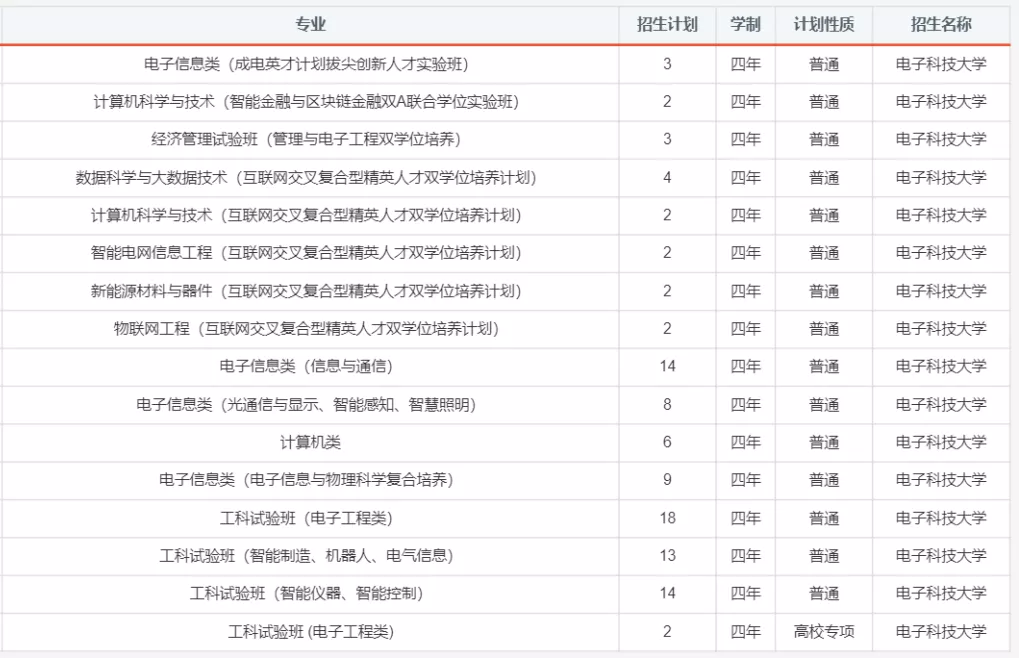 | 专业 | 招生计划 | 学制 | 计划性质 | 招生名称 |
|---|---|---|---|---|
| 电子信息类（成电英才计划拔尖创新人才实验班） | 3 | 四年 | 普通 | 电子科技大学 |
| 计算机科学与技术（智能金融与区块链金融双A联合学位实验班） | 2 | 四年 | 普通 | 电子科技大学 |
| 经济管理试验班（管理与电子工程双学位培养） | 3 | 四年 | 普通 | 电子科技大学 |
| 数据科学与大数据技术（互联网交叉复合型精英人才双学位培养计划） | 4 | 四年 | 普通 | 电子科技大学 |
| 计算机科学与技术（互联网交叉复合型精英人才双学位培养计划） | 2 | 四年 | 普通 | 电子科技大学 |
| 智能电网信息工程（互联网交叉复合型精英人才双学位培养计划） | 2 | 四年 | 普通 | 电子科技大学 |
| 新能源材料与器件（互联网交叉复合型精英人才双学位培养计划） | 2 | 四年 | 普通 | 电子科技大学 |
| 物联网工程（互联网交叉复合型精英人才双学位培养计划） | 2 | 四年 | 普通 | 电子科技大学 |
| 电子信息类（信息与通信） | 14 | 四年 | 普通 | 电子科技大学 |
| 电子信息类（光通信与显示、智能感知、智慧照明） | 8 | 四年 | 普通 | 电子科技大学 |
| 计算机类 | 6 | 四年 | 普通 | 电子科技大学 |
| 电子信息类（电子信息与物理科学复合培养） | 9 | 四年 | 普通 | 电子科技大学 |
| 工科试验班（电子工程类） | 18 | 四年 | 普通 | 电子科技大学 |
| 工科试验班（智能制造、机器人、电气信息） | 13 | 四年 | 普通 | 电子科技大学 |
| 工科试验班（智能仪器、智能控制） | 14 | 四年 | 普通 | 电子科技大学 |
| 工科试验班 (电子工程类) | 2 | 四年 | 高校专项 | 电子科技大学 |